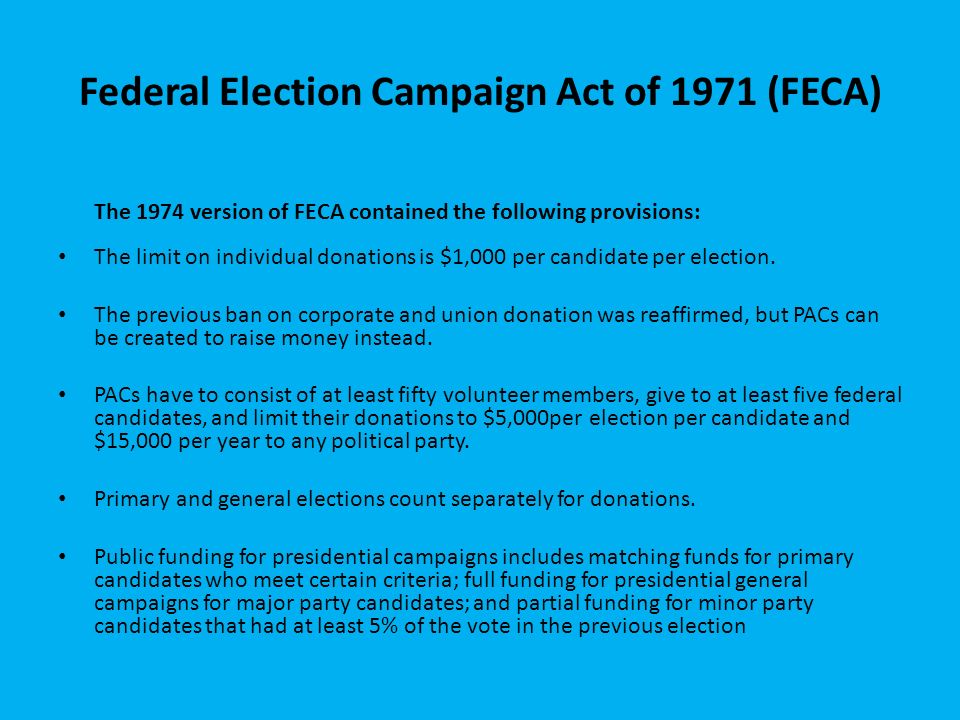 Federal Election Campaign Act of 1971 (FECA)

The 1974 version of FECA contained the following provisions:

• The limit on individual donations is \$1,000 per candidate per election.

• The previous ban on corporate and union donation was reaffirmed, but PACs can be created to raise money instead.

• PACs have to consist of at least fifty volunteer members, give to at least five federal candidates, and limit their donations to \$5,000per election per candidate and \$15,000 per year to any political party.

• Primary and general elections count separately for donations.

• Public funding for presidential campaigns includes matching funds for primary candidates who meet certain criteria; full funding for presidential general campaigns for major party candidates; and partial funding for minor party candidates that had at least 5% of the vote in the previous election